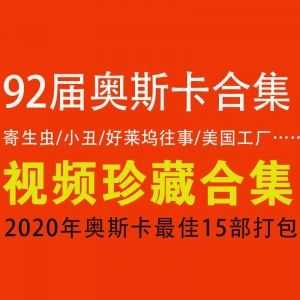 92届奥斯卡合集

寄生虫/小丑/好莱坞往事/美国工厂……

视频珍藏合集

2020年奥斯卡最佳15部打包